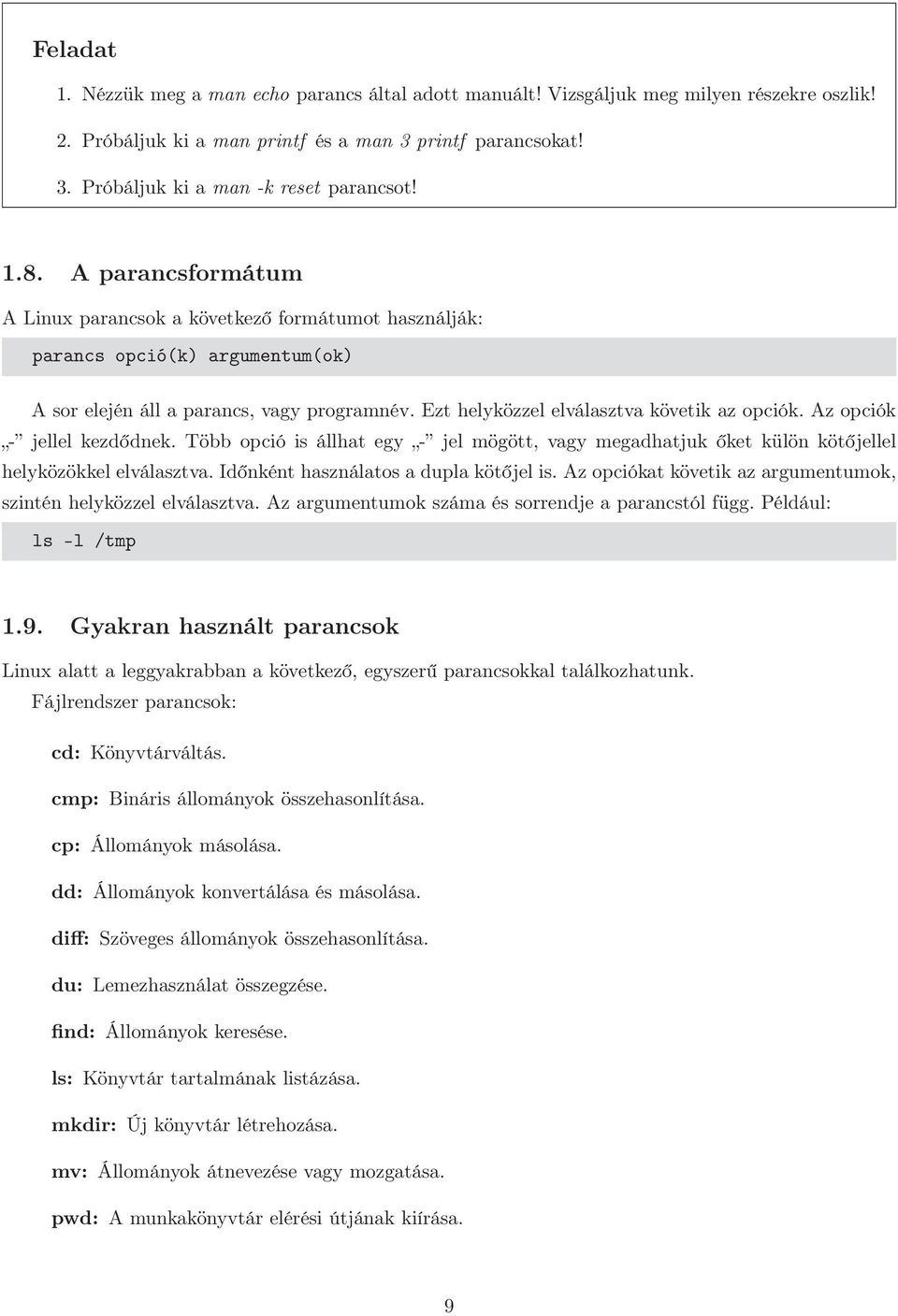 Feladat

1. Nézzük meg a man echo parancs által adott manuált! Vizsgáljuk meg milyen részekre oszlik!

2. Próbáljuk ki a man printf és a man 3 printf parancsokat!

3. Próbáljuk ki a man -k reset parancsot!

1.8. A parancsformátum

A Linux parancsok a következő formátumot használják:

parancs opció(k) argumentum(ok)

A sor elején áll a parancs, vagy programnév. Ezt helyközzel elválasztva követik az opciók. Az opciók „-” jellel kezdődnek. Több opció is állhat egy „-” jel mögött, vagy megadhatjuk őket külön kötőjellel helyközökkel elválasztva. Időnként használatos a dupla kötőjel is. Az opciókat követik az argumentumok, szintén helyközzel elválasztva. Az argumentumok száma és sorrendje a parancstól függ. Például:

ls -l /tmp

1.9. Gyakran használt parancsok

Linux alatt a leggyakrabban a következő, egyszerű parancsokkal találkozhatunk.
Fájlrendszer parancsok:

cd: Könyvtárváltás.

cmp: Bináris állományok összehasonlítása.

cp: Állományok másolása.

dd: Állományok konvertálása és másolása.

diff: Szöveges állományok összehasonlítása.

du: Lemezhasználat összegzése.

find: Állományok keresése.

ls: Könyvtár tartalmának listázása.

mkdir: Új könyvtár létrehozása.

mv: Állományok átnevezése vagy mozgatása.

pwd: A munkakönyvtár elérési útjának kiírása.

9